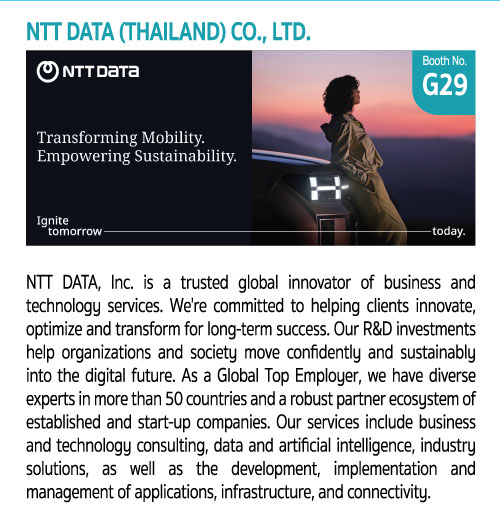 NTT DATA (THAILAND) CO., LTD.

NTT DATA

Booth No.
G29

Transforming Mobility.
Empowering Sustainability.

Ignite tomorrow today.

NTT DATA, Inc. is a trusted global innovator of business and technology services. We're committed to helping clients innovate, optimize and transform for long-term success. Our R&D investments help organizations and society move confidently and sustainably into the digital future. As a Global Top Employer, we have diverse experts in more than 50 countries and a robust partner ecosystem of established and start-up companies. Our services include business and technology consulting, data and artificial intelligence, industry solutions, as well as the development, implementation and management of applications, infrastructure, and connectivity.